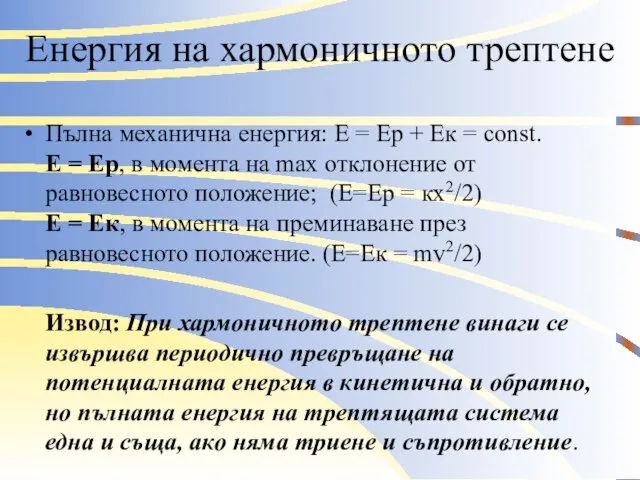 Енергия на хармоничното трептене

• Пълна механична енергия: Е = Ер + Ек = const.
Е = Ер, в момента на max отклонение от равновесното положение; (Е=Ер = $кх^2/2$)
Е = Ек, в момента на преминаване през равновесното положение. (Е=Ек = $mv^2/2$)

Извод: При хармоничното трептене винаги се извършва периодично превръщане на потенциалната енергия в кинетична и обратно, но пълната енергия на трептящата система една и съща, ако няма триене и съпротивление.